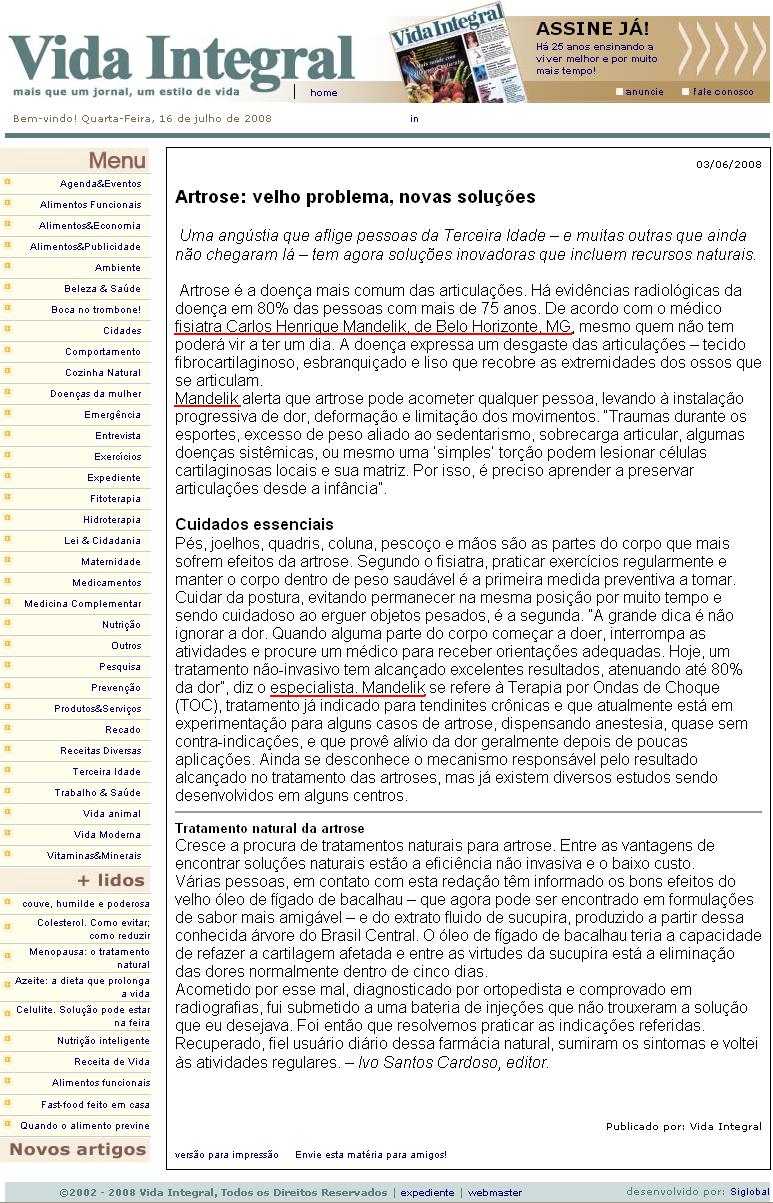 Vida Integral
mais que um jornal, um estilo de vida

home

Vida Integral

ASSINE JÁ!
Há 25 anos ensinando a viver melhor e por muito mais tempo!

anuncie
fale conosco

Bem-vindo! Quarta-Feira, 16 de julho de 2008

in

Menu
Agenda&Eventos
Alimentos Funcionais
Alimentos&Economia
Alimentos&Publicidade
Ambiente
Beleza & Saúde
Boca no trombone!
Cidades
Comportamento
Cozinha Natural
Doenças da mulher
Emergência
Entrevista
Exercícios
Expediente
Fitoterapia
Hidroterapia
Lei & Cidadania
Maternidade
Medicamentos
Medicina Complementar
Nutrição
Outros
Pesquisa
Prevenção
Produtos&Serviços
Recado
Receitas Diversas
Terceira Idade
Trabalho & Saúde
Vida animal
Vida Moderna
Vitaminas&Minerais

+ lidos
couve, humilde e poderosa
Colesterol. Como evitar; como reduzir
Menopausa: o tratamento natural
Azeite: a dieta que prolonga a vida
Celulite. Solução pode estar na feira
Nutrição inteligente
Receita de Vida
Alimentos funcionais
Fast-food feito em casa
Quando o alimento previne

Novos artigos

03/06/2008

Artrose: velho problema, novas soluções

Uma angústia que aflige pessoas da Terceira Idade – e muitas outras que ainda não chegaram lá – tem agora soluções inovadoras que incluem recursos naturais.

Artrose é a doença mais comum das articulações. Há evidências radiológicas da doença em 80% das pessoas com mais de 75 anos. De acordo com o médico fisiatra Carlos Henrique Mandelik, de Belo Horizonte, MG, mesmo quem não tem poderá vir a ter um dia. A doença expressa um desgaste das articulações – tecido fibrocartilaginoso, esbranquiçado e liso que recobre as extremidades dos ossos que se articulam.
Mandelik alerta que artrose pode acometer qualquer pessoa, levando à instalação progressiva de dor, deformação e limitação dos movimentos. "Traumas durante os esportes, excesso de peso aliado ao sedentarismo, sobrecarga articular, algumas doenças sistêmicas, ou mesmo uma 'simples' torção podem lesionar células cartilaginosas locais e sua matriz. Por isso, é preciso aprender a preservar articulações desde a infância".

Cuidados essenciais
Pés, joelhos, quadris, coluna, pescoço e mãos são as partes do corpo que mais sofrem efeitos da artrose. Segundo o fisiatra, praticar exercícios regularmente e manter o corpo dentro de peso saudável é a primeira medida preventiva a tomar. Cuidar da postura, evitando permanecer na mesma posição por muito tempo e sendo cuidadoso ao erguer objetos pesados, é a segunda. "A grande dica é não ignorar a dor. Quando alguma parte do corpo começar a doer, interrompa as atividades e procure um médico para receber orientações adequadas. Hoje, um tratamento não-invasivo tem alcançado excelentes resultados, atenuando até 80% da dor", diz o especialista. Mandelik se refere à Terapia por Ondas de Choque (TOC), tratamento já indicado para tendinites crônicas e que atualmente está em experimentação para alguns casos de artrose, dispensando anestesia, quase sem contra-indicações, e que provê alívio da dor geralmente depois de poucas aplicações. Ainda se desconhece o mecanismo responsável pelo resultado alcançado no tratamento das artroses, mas já existem diversos estudos sendo desenvolvidos em alguns centros.

Tratamento natural da artrose
Cresce a procura de tratamentos naturais para artrose. Entre as vantagens de encontrar soluções naturais estão a eficiência não invasiva e o baixo custo.
Várias pessoas, em contato com esta redação têm informado os bons efeitos do velho óleo de fígado de bacalhau – que agora pode ser encontrado em formulações de sabor mais amigável – e do extrato fluido de sucupira, produzido a partir dessa conhecida árvore do Brasil Central. O óleo de fígado de bacalhau teria a capacidade de refazer a cartilagem afetada e entre as virtudes da sucupira está a eliminação das dores normalmente dentro de cinco dias.
Acometido por esse mal, diagnosticado por ortopedista e comprovado em radiografias, fui submetido a uma bateria de injeções que não trouxeram a solução que eu desejava. Foi então que resolvemos praticar as indicações referidas. Recuperado, fiel usuário diário dessa farmácia natural, sumiram os sintomas e voltei às atividades regulares. – Ivo Santos Cardoso, editor.

Publicado por: Vida Integral

versão para impressão
Envie esta matéria para amigos!

©2002 - 2008 Vida Integral, Todos os Direitos Reservados | expediente | webmaster
desenvolvido por: Siglobal